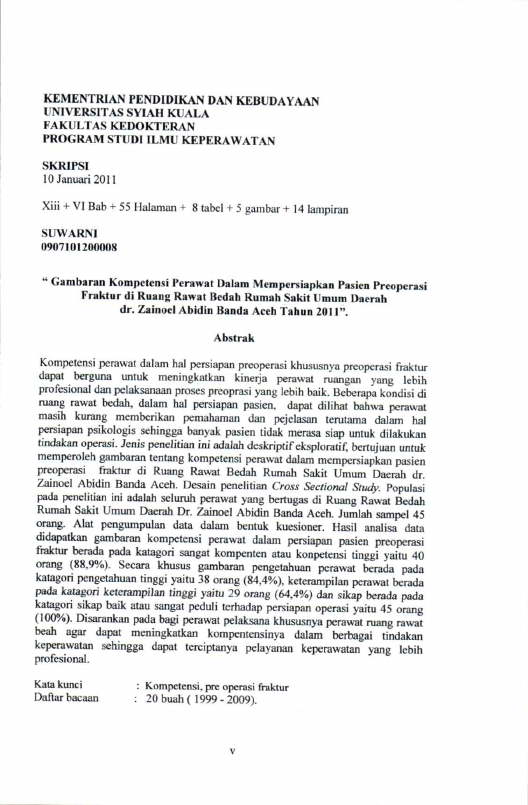 KEMENTRIAN PENDIDIKAN DAN KEBUDAYAAN
UNIVERSITAS SYIAH KUALA
FAKULTAS KEDOKTERAN
PROGRAM STUDI ILMU KEPERAWATAN

SKRIPSI
10 Januari 2011

Xiii + VI Bab + 55 Halaman + 8 tabel + 5 gambar + 14 lampiran

SUWARNI
0907101200008

" Gambaran Kompetensi Perawat Dalam Mempersiapkan Pasien Preoperasi Fraktur di Ruang Rawat Bedah Rumah Sakit Umum Daerah dr. Zainoel Abidin Banda Aceh Tahun 2011".

Abstrak

Kompetensi perawat dalam hal persiapan preoperasi khususnya preoperasi fraktur dapat berguna untuk meningkatkan kinerja perawat ruangan yang lebih profesional dan pelaksanaan proses preoprasi yang lebih baik. Beberapa kondisi di ruang rawat bedah, dalam hal persiapan pasien, dapat dilihat bahwa perawat masih kurang memberikan pemahaman dan pejelasan terutama dalam hal persiapan psikologis sehingga banyak pasien tidak merasa siap untuk dilakukan tindakan operasi. Jenis penelitian ini adalah deskriptif eksploratif, bertujuan untuk memperoleh gambaran tentang kompetensi perawat dalam mempersiapkan pasien preoperasi fraktur di Ruang Rawat Bedah Rumah Sakit Umum Daerah dr. Zainoel Abidin Banda Aceh. Desain penelitian Cross Sectional Study. Populasi pada penelitian ini adalah seluruh perawat yang bertugas di Ruang Rawat Bedah Rumah Sakit Umum Daerah Dr. Zainoel Abidin Banda Aceh. Jumlah sampel 45 orang. Alat pengumpulan data dalam bentuk kuesioner. Hasil analisa data didapatkan gambaran kompetensi perawat dalam persiapan pasien preoperasi fraktur berada pada katagori sangat kompenten atau konpetensi tinggi yaitu 40 orang (88,9%). Secara khusus gambaran pengetahuan perawat berada pada katagori pengetahuan tinggi yaitu 38 orang (84,4%), keterampilan perawat berada pada katagori keterampilan tinggi yaitu 29 orang (64,4%) dan sikap berada pada katagori sikap baik atau sangat peduli terhadap persiapan operasi yaitu 45 orang (100%). Disarankan pada bagi perawat pelaksana khususnya perawat ruang rawat beah agar dapat meningkatkan kompentensinya dalam berbagai tindakan keperawatan sehingga dapat terciptanya pelayanan keperawatan yang lebih profesional.

Kata kunci : Kompetensi, pre operasi fraktur
Daftar bacaan : 20 buah ( 1999 - 2009).

v